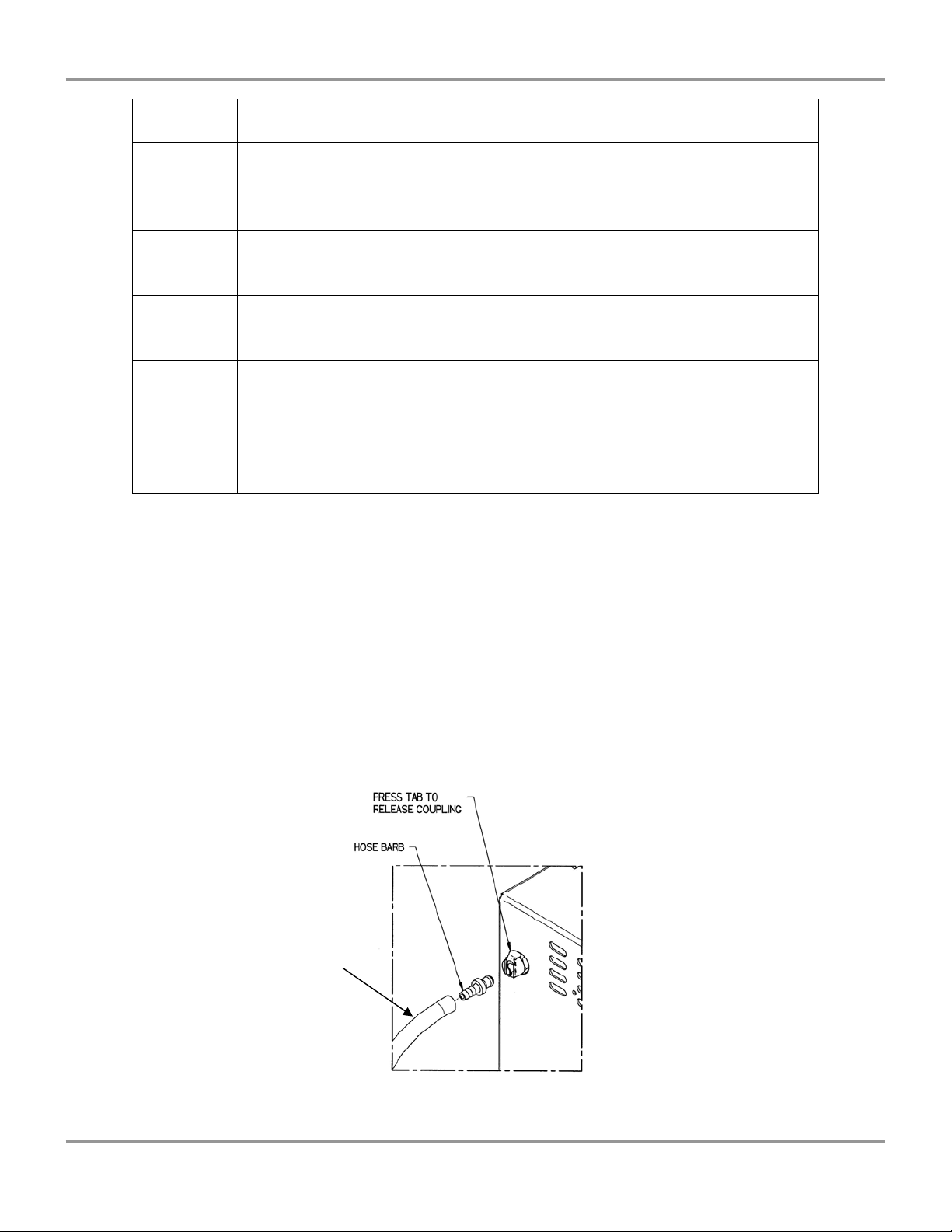 PRESS TAB TO RELEASE COUPLING

HOSE BARB